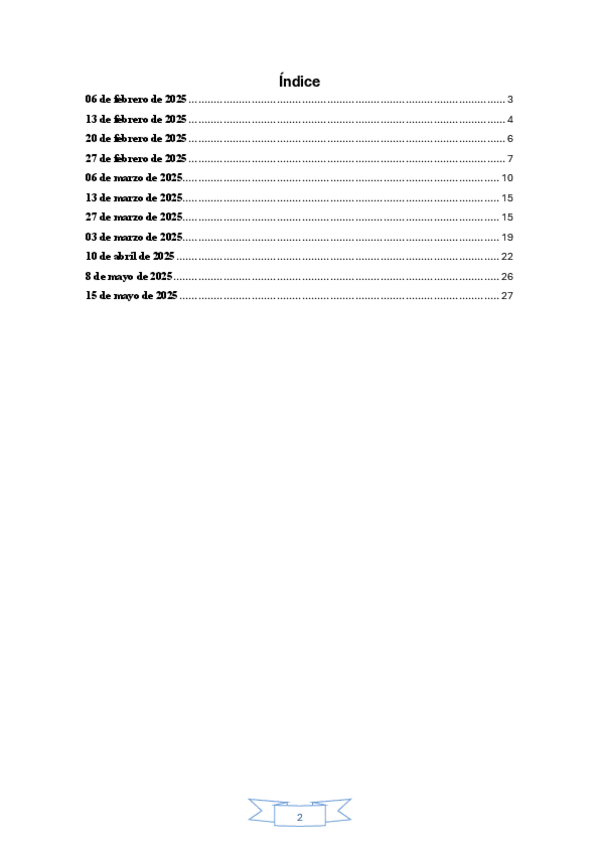 Índice

06 de febrero de 2025 3

13 de febrero de 2025 4

20 de febrero de 2025 6

27 de febrero de 2025 7

06 de marzo de 2025 10

13 de marzo de 2025 15

27 de marzo de 2025 15

03 de marzo de 2025 19

10 de abril de 2025 22

8 de mayo de 2025 26

15 de mayo de 2025 27

2